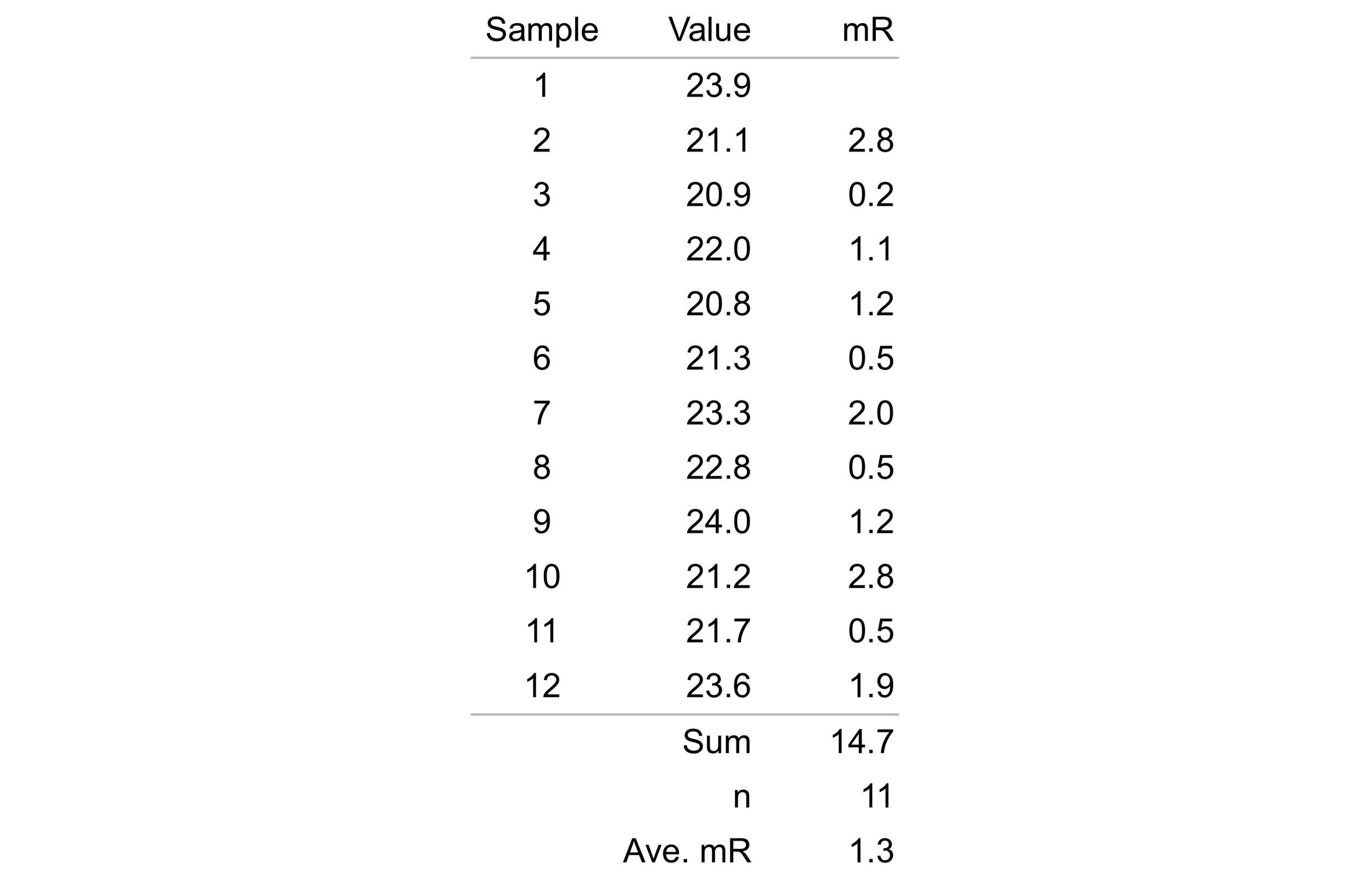 | Sample | Value | mR |
|---|---|---|
| 1 | 23.9 | |
| 2 | 21.1 | 2.8 |
| 3 | 20.9 | 0.2 |
| 4 | 22.0 | 1.1 |
| 5 | 20.8 | 1.2 |
| 6 | 21.3 | 0.5 |
| 7 | 23.3 | 2.0 |
| 8 | 22.8 | 0.5 |
| 9 | 24.0 | 1.2 |
| 10 | 21.2 | 2.8 |
| 11 | 21.7 | 0.5 |
| 12 | 23.6 | 1.9 |
| | Sum | 14.7 |
| | n | 11 |
| | Ave. mR | 1.3 |